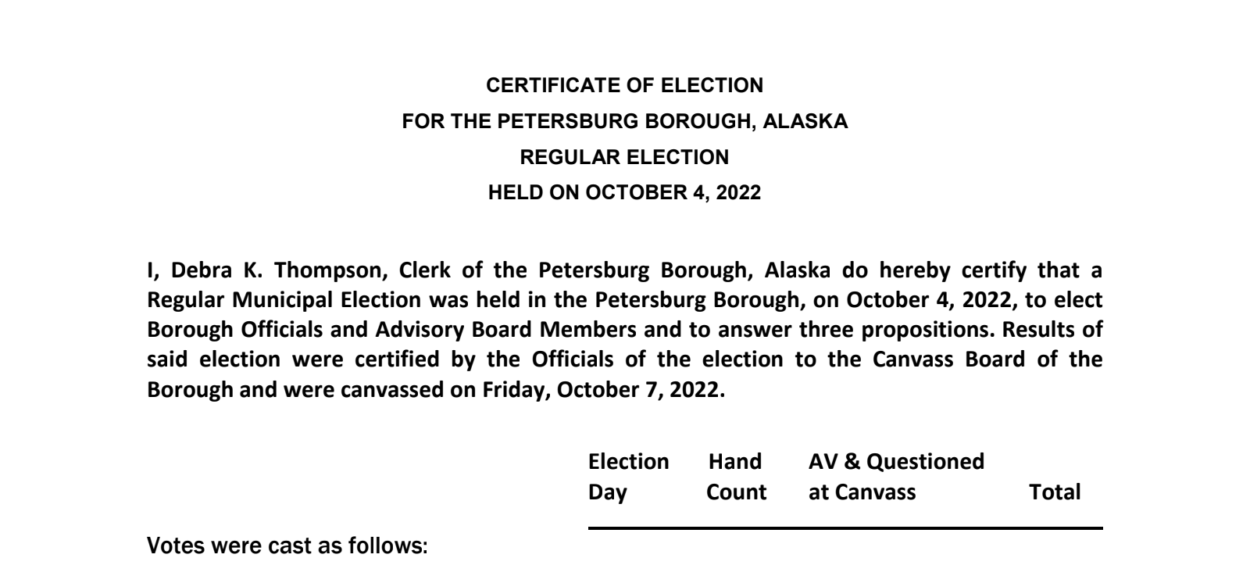 CERTIFICATE OF ELECTION
FOR THE PETERSBURG BOROUGH, ALASKA
REGULAR ELECTION
HELD ON OCTOBER 4, 2022

I, Debra K. Thompson, Clerk of the Petersburg Borough, Alaska do hereby certify that a Regular Municipal Election was held in the Petersburg Borough, on October 4, 2022, to elect Borough Officials and Advisory Board Members and to answer three propositions. Results of said election were certified by the Officials of the election to the Canvass Board of the Borough and were canvassed on Friday, October 7, 2022.

| | Election Day | Hand Count | AV & Questioned at Canvass | Total |
|---|---|---|---|---|
| Votes were cast as follows: | | | | |